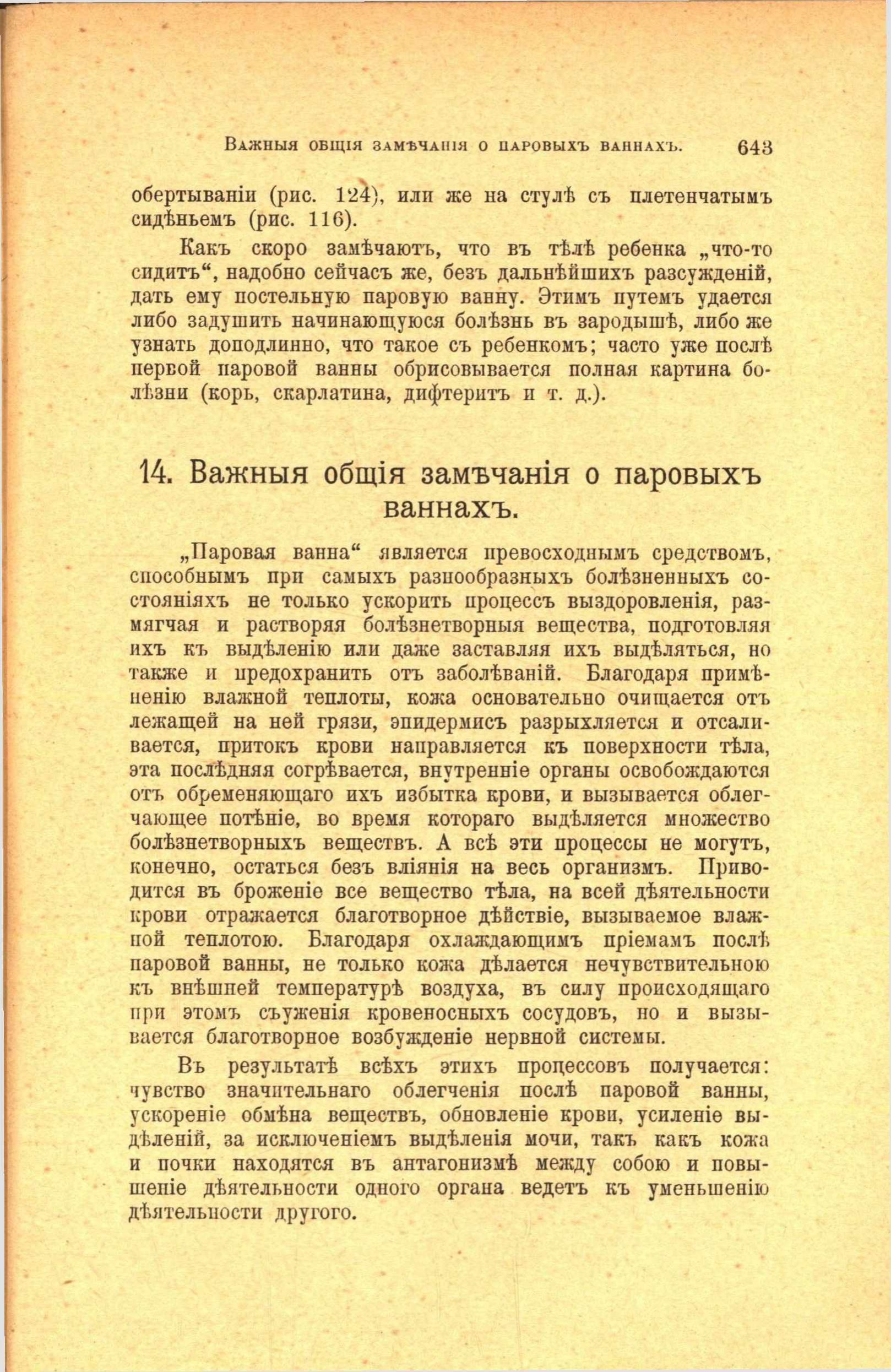 Важныя общія замѣчанія о паровыхъ ваннахъ. 643

обертываніи (рис. 124), или же на стулѣ съ плетенчатымъ сидѣньемъ (рис. 116).

Какъ скоро замѣчаютъ, что въ тѣлѣ ребенка „что-то сидитъ“, надобно сейчасъ же, безъ дальнѣйшихъ разсужденій, дать ему постельную паровую ванну. Этимъ путемъ удается либо задушить начинающуюся болѣзнь въ зародышѣ, либо же узнать доподлинно, что такое съ ребенкомъ; часто уже послѣ первой паровой ванны обрисовывается полная картина болѣзни (корь, скарлатина, дифтеритъ и т. д.).

14. Важныя общія замѣчанія о паровыхъ ваннахъ.

„Паровая ванна“ является превосходнымъ средствомъ, способнымъ при самыхъ разнообразныхъ болѣзненныхъ состояніяхъ не только ускорить процессъ выздоровленія, размягчая и растворяя болѣзнетворныя вещества, подготовляя ихъ къ выдѣленію или даже заставляя ихъ выдѣляться, но также и предохранить отъ заболѣваній. Благодаря примѣненію влажной теплоты, кожа основательно очищается отъ лежащей на ней грязи, эпидермисъ разрыхляется и отсаливается, притокъ крови направляется къ поверхности тѣла, эта послѣдняя согрѣвается, внутренніе органы освобождаются отъ обременяющаго ихъ избытка крови, и вызывается облегчающее потѣніе, во время котораго выдѣляется множество болѣзнетворныхъ веществъ. А всѣ эти процессы не могутъ, конечно, остаться безъ вліянія на весь организмъ. Приводится въ броженіе все вещество тѣла, на всей дѣятельности крови отражается благотворное дѣйствіе, вызываемое влажной теплотою. Благодаря охлаждающимъ пріемамъ послѣ паровой ванны, не только кожа дѣлается нечувствительною къ внѣшней температурѣ воздуха, въ силу происходящаго при этомъ съуженія кровеносныхъ сосудовъ, но и вызывается благотворное возбужденіе нервной системы.

Въ результатѣ всѣхъ этихъ процессовъ получается: чувство значительнаго облегченія послѣ паровой ванны, ускореніе обмѣна веществъ, обновленіе крови, усиленіе выдѣленій, за исключеніемъ выдѣленія мочи, такъ какъ кожа и почки находятся въ антагонизмѣ между собою и повышеніе дѣятельности одного органа ведетъ къ уменьшенію дѣятельности другого.